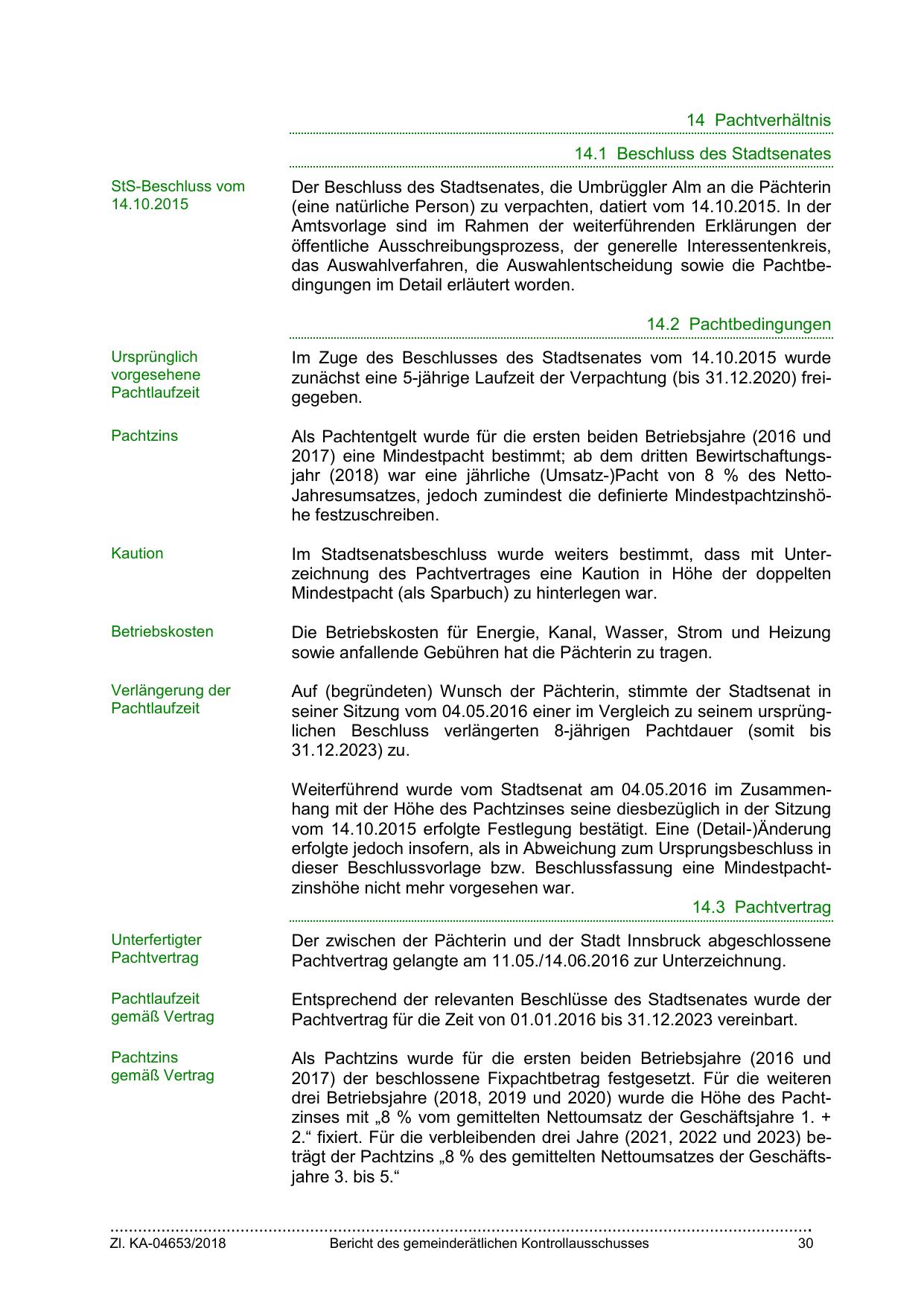 14 Pachtverhältnis

14.1 Beschluss des Stadtsenates

StS-Beschluss vom 14.10.2015

Der Beschluss des Stadtsenates, die Umbrüggler Alm an die Pächterin (eine natürliche Person) zu verpachten, datiert vom 14.10.2015. In der Amtsvorlage sind im Rahmen der weiterführenden Erklärungen der öffentliche Ausschreibungsprozess, der generelle Interessentenkreis, das Auswahlverfahren, die Auswahlentscheidung sowie die Pachtbedingungen im Detail erläutert worden.

14.2 Pachtbedingungen

Ursprünglich vorgesehene Pachtlaufzeit

Im Zuge des Beschlusses des Stadtsenates vom 14.10.2015 wurde zunächst eine 5-jährige Laufzeit der Verpachtung (bis 31.12.2020) freigegeben.

Pachtzins

Als Pachtentgelt wurde für die ersten beiden Betriebsjahre (2016 und 2017) eine Mindestpacht bestimmt; ab dem dritten Bewirtschaftungsjahr (2018) war eine jährliche (Umsatz-)Pacht von 8 % des Netto-Jahresumsatzes, jedoch zumindest die definierte Mindestpachtzinshöhe festzuschreiben.

Kaution

Im Stadtsenatsbeschluss wurde weiters bestimmt, dass mit Unterzeichnung des Pachtvertrages eine Kaution in Höhe der doppelten Mindestpacht (als Sparbuch) zu hinterlegen war.

Betriebskosten

Die Betriebskosten für Energie, Kanal, Wasser, Strom und Heizung sowie anfallende Gebühren hat die Pächterin zu tragen.

Verlängerung der Pachtlaufzeit

Auf (begründeten) Wunsch der Pächterin, stimmte der Stadtsenat in seiner Sitzung vom 04.05.2016 einer im Vergleich zu seinem ursprünglichen Beschluss verlängerten 8-jährigen Pachtdauer (somit bis 31.12.2023) zu.

Weiterführend wurde vom Stadtsenat am 04.05.2016 im Zusammenhang mit der Höhe des Pachtzinses seine diesbezüglich in der Sitzung vom 14.10.2015 erfolgte Festlegung bestätigt. Eine (Detail-)Änderung erfolgte jedoch insofern, als in Abweichung zum Ursprungsbeschluss in dieser Beschlussvorlage bzw. Beschlussfassung eine Mindestpachtzinshöhe nicht mehr vorgesehen war.

14.3 Pachtvertrag

Unterfertigter Pachtvertrag

Der zwischen der Pächterin und der Stadt Innsbruck abgeschlossene Pachtvertrag gelangte am 11.05./14.06.2016 zur Unterzeichnung.

Pachtlaufzeit gemäß Vertrag

Entsprechend der relevanten Beschlüsse des Stadtsenates wurde der Pachtvertrag für die Zeit von 01.01.2016 bis 31.12.2023 vereinbart.

Pachtzins gemäß Vertrag

Als Pachtzins wurde für die ersten beiden Betriebsjahre (2016 und 2017) der beschlossene Fixpachtbetrag festgesetzt. Für die weiteren drei Betriebsjahre (2018, 2019 und 2020) wurde die Höhe des Pachtzinses mit „8 % vom gemittelten Nettoumsatz der Geschäftsjahre 1. + 2.“ fixiert. Für die verbleibenden drei Jahre (2021, 2022 und 2023) beträgt der Pachtzins „8 % des gemittelten Nettoumsatzes der Geschäftsjahre 3. bis 5.“

Zl. KA-04653/2018 Bericht des gemeinderätlichen Kontrollausschusses 30